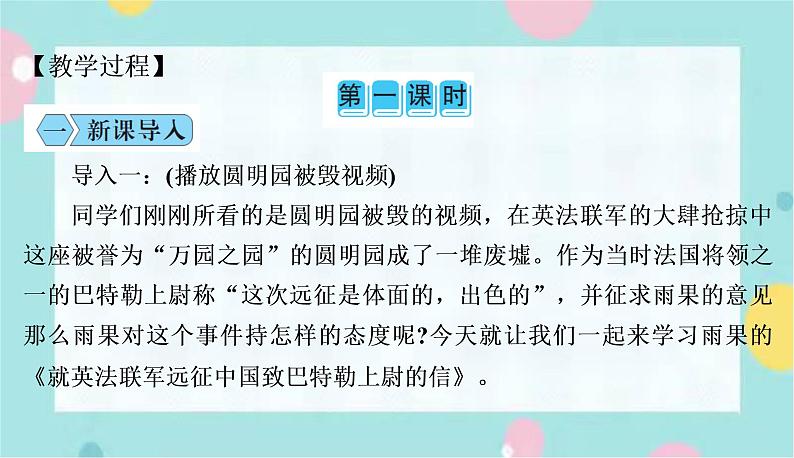 【教学过程】

第一课时

一 新课导入

导入一：(播放圆明园被毁视频)

同学们刚刚所看的是圆明园被毁的视频，在英法联军的大肆抢掠中这座被誉为“万园之园”的圆明园成了一堆废墟。作为当时法国将领之一的巴特勒上尉称“这次远征是体面的，出色的”，并征求雨果的意见那么雨果对这个事件持怎样的态度呢?今天就让我们一起来学习雨果的《就英法联军远征中国致巴特勒上尉的信》。